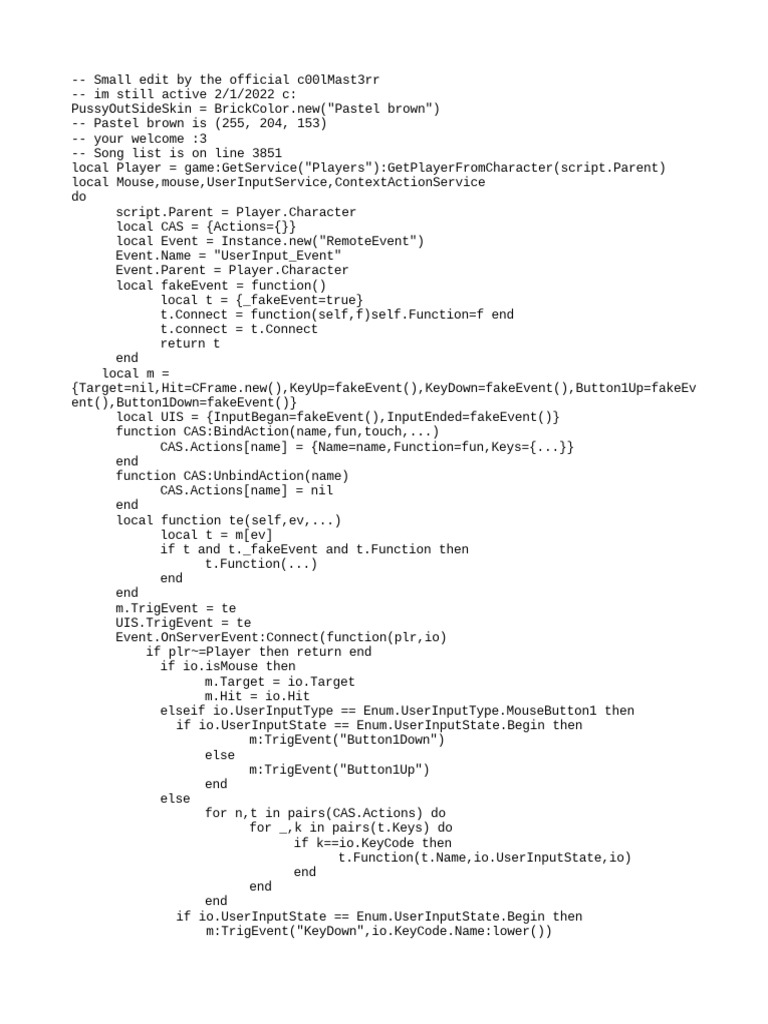 -- Small edit by the official c00lMast3rr
-- im still active 2/1/2022 c:
PussyOutSideSkin = BrickColor.new("Pastel brown")
-- Pastel brown is (255, 204, 153)
-- your welcome :3
-- Song list is on line 3851
local Player = game:GetService("Players"):GetPlayerFromCharacter(script.Parent)
local Mouse,mouse,UserInputService,ContextActionService
do
	script.Parent = Player.Character
	local CAS = {Actions={}}
	local Event = Instance.new("RemoteEvent")
	Event.Name = "UserInput_Event"
	Event.Parent = Player.Character
	local fakeEvent = function()
		local t = {_fakeEvent=true}
		t.Connect = function(self,f)self.Function=f end
		t.connect = t.Connect
		return t
	end
	local m = {Target=nil,Hit=CFrame.new(),KeyUp=fakeEvent(),KeyDown=fakeEvent(),Button1Up=fakeEvent(),Button1Down=fakeEvent()}
	local UIS = {InputBegan=fakeEvent(),InputEnded=fakeEvent()}
	function CAS:BindAction(name,fun,touch,...)
		CAS.Actions[name] = {Name=name,Function=fun,Keys={...}}
	end
	function CAS:UnbindAction(name)
		CAS.Actions[name] = nil
	end
	local function te(self,ev,...)
		local t = m[ev]
		if t and t._fakeEvent and t.Function then
			t.Function(...)
		end
	end
	m.TrigEvent = te
	UIS.TrigEvent = te
	Event.OnServerEvent:Connect(function(plr,io)
		if plr~=Player then return end
		if io.isMouse then
			m.Target = io.Target
			m.Hit = io.Hit
		elseif io.UserInputType == Enum.UserInputType.MouseButton1 then
			if io.UserInputState == Enum.UserInputState.Begin then
				m:TrigEvent("Button1Down")
			else
				m:TrigEvent("Button1Up")
			end
		else
			for n,t in pairs(CAS.Actions) do
				for _,k in pairs(t.Keys) do
					if k==io.KeyCode then
						t.Function(t.Name,io.UserInputState,io)
					end
				end
			end
			if io.UserInputState == Enum.UserInputState.Begin then
				m:TrigEvent("KeyDown",io.KeyCode.Name:lower())